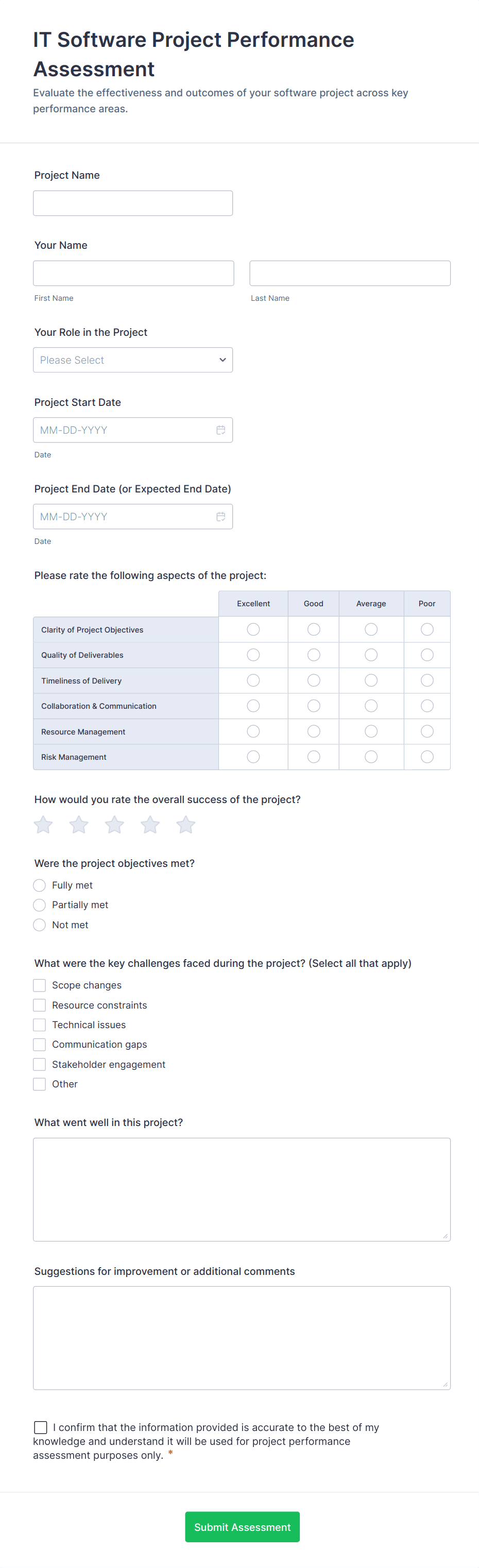 IT Software Project Performance Assessment

Evaluate the effectiveness and outcomes of your software project across key performance areas.

Project Name

Your Name

First Name

Last Name

Your Role in the Project

Please Select

Project Start Date

MM-DD-YYYY

Date

Project End Date (or Expected End Date)

MM-DD-YYYY

Date

Please rate the following aspects of the project:

| | Excellent | Good | Average | Poor |
|---|---|---|---|---|
| Clarity of Project Objectives | | | | |
| Quality of Deliverables | | | | |
| Timeliness of Delivery | | | | |
| Collaboration & Communication | | | | |
| Resource Management | | | | |
| Risk Management | | | | |

How would you rate the overall success of the project?

Were the project objectives met?

Fully met

Partially met

Not met

What were the key challenges faced during the project? (Select all that apply)

Scope changes

Resource constraints

Technical issues

Communication gaps

Stakeholder engagement

Other

What went well in this project?

Suggestions for improvement or additional comments

I confirm that the information provided is accurate to the best of my knowledge and understand it will be used for project performance assessment purposes only. *

Submit Assessment